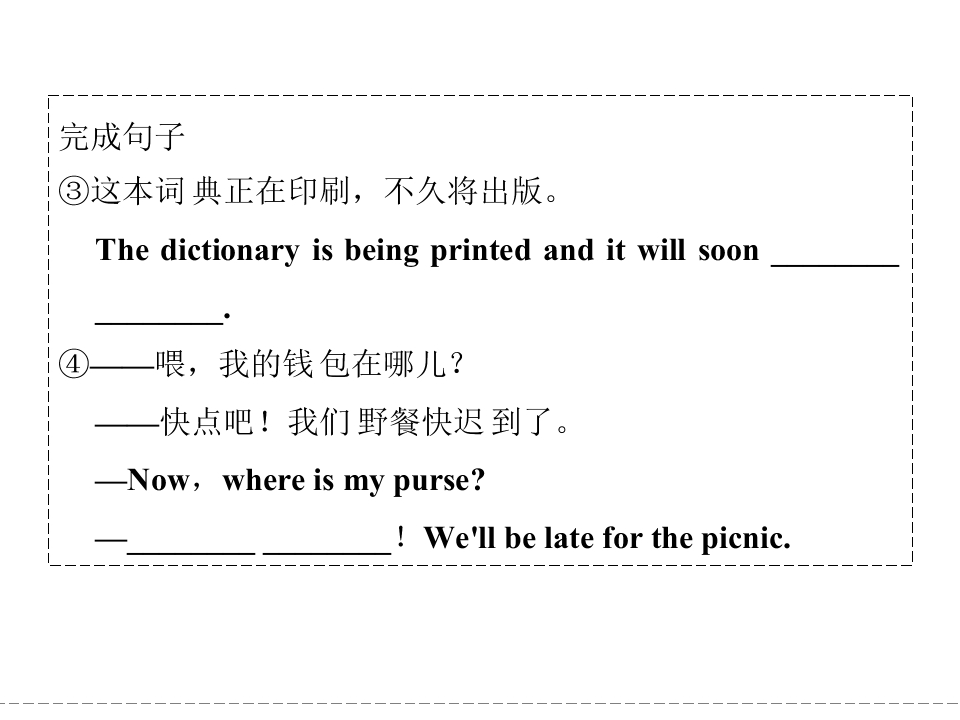 完成句子

③这本词典正在印刷，不久将出版。

The dictionary is being printed and it will soon ____ ____.

④——喂，我的钱包在哪儿？

——快点吧！我们野餐快迟到了。

—Now，where is my purse?

—____ ____！We'll be late for the picnic.